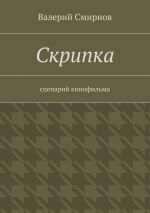 Валерий Смирнов

Скрипка

сценарий кинофильма